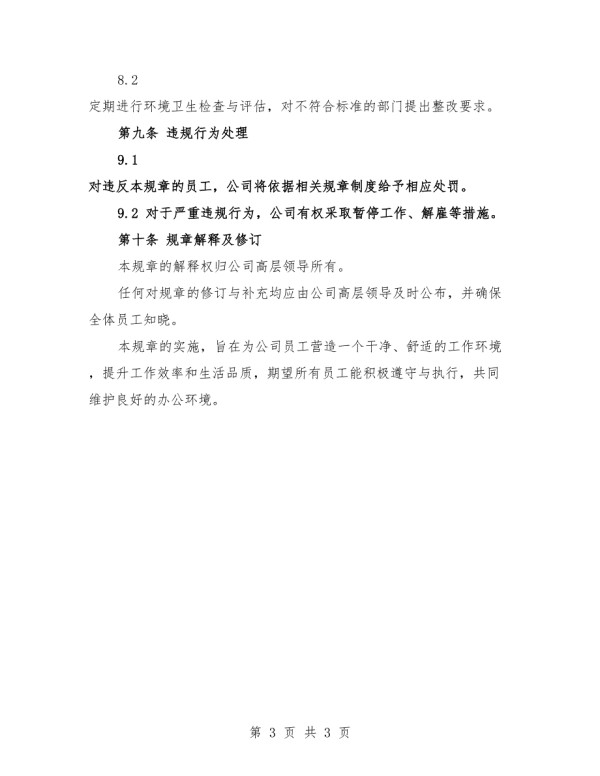 8.2

定期进行环境卫生检查与评估，对不符合标准的部门提出整改要求。

第九条 违规行为处理

9.1

对违反本规章的员工，公司将依据相关规章制度给予相应处罚。

9.2 对于严重违规行为，公司有权采取暂停工作、解雇等措施。

第十条 规章解释及修订

本规章的解释权归公司高层领导所有。

任何对规章的修订与补充均应由公司高层领导及时公布，并确保全体员工知晓。

本规章的实施，旨在为公司员工营造一个干净、舒适的工作环境，提升工作效率和生活品质，期望所有员工能积极遵守与执行，共同维护良好的办公环境。

第 3 页 共 3 页